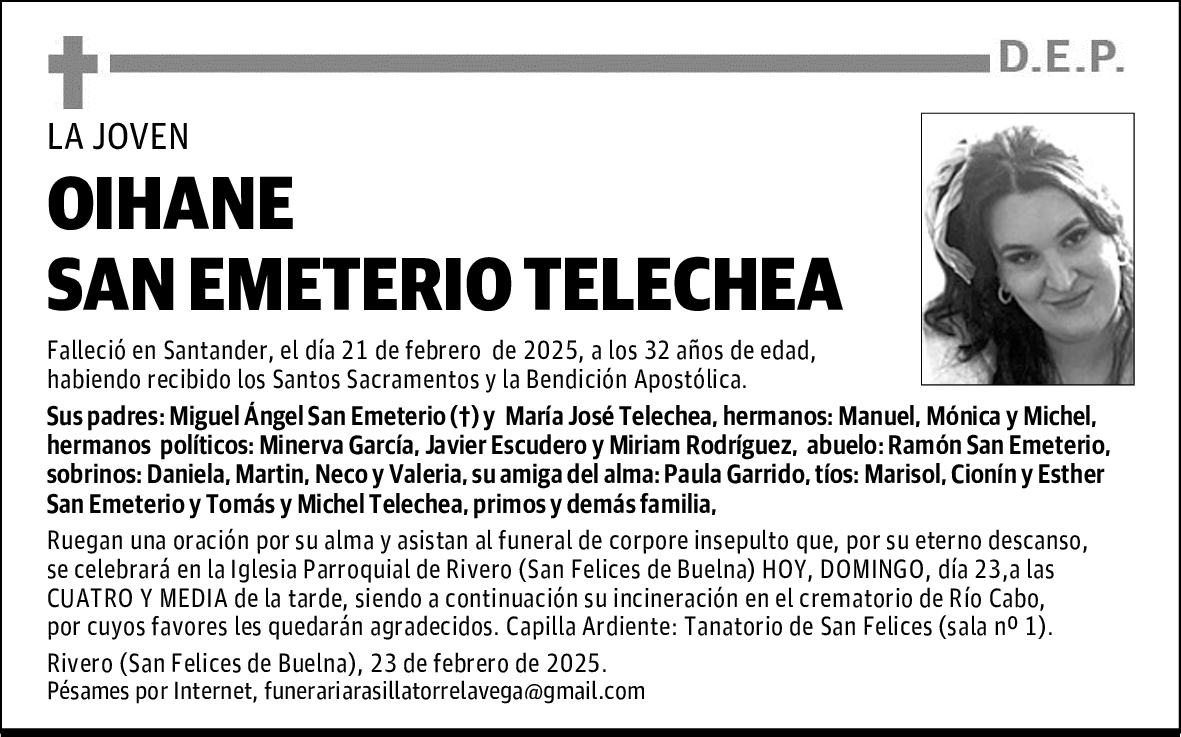 D.E.P.

LA JOVEN

OIHANE
SAN EMETERIO TELECHEA

Falleció en Santander, el día 21 de febrero de 2025, a los 32 años de edad, habiendo recibido los Santos Sacramentos y la Bendición Apostólica.

Sus padres: Miguel Ángel San Emeterio (†) y María José Telechea, hermanos: Manuel, Mónica y Michel, hermanos políticos: Minerva García, Javier Escudero y Miriam Rodríguez, abuelo: Ramón San Emeterio, sobrinos: Daniela, Martin, Neco y Valeria, su amiga del alma: Paula Garrido, tíos: Marisol, Cionín y Esther San Emeterio y Tomás y Michel Telechea, primos y demás familia,

Ruegan una oración por su alma y asistan al funeral de corpore insepulto que, por su eterno descanso, se celebrará en la Iglesia Parroquial de Rivero (San Felices de Buelna) HOY, DOMINGO, día 23,a las CUATRO Y MEDIA de la tarde, siendo a continuación su incineración en el crematorio de Río Cabo, por cuyos favores les quedarán agradecidos. Capilla Ardiente: Tanatorio de San Felices (sala nº 1).

Rivero (San Felices de Buelna), 23 de febrero de 2025.
Pésames por Internet, funerariarasillatorrelavega@gmail.com